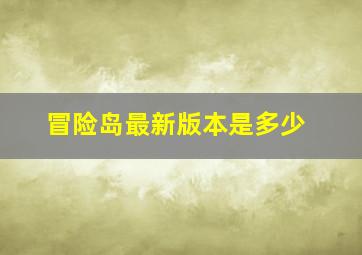 冒险岛最新版本是多少